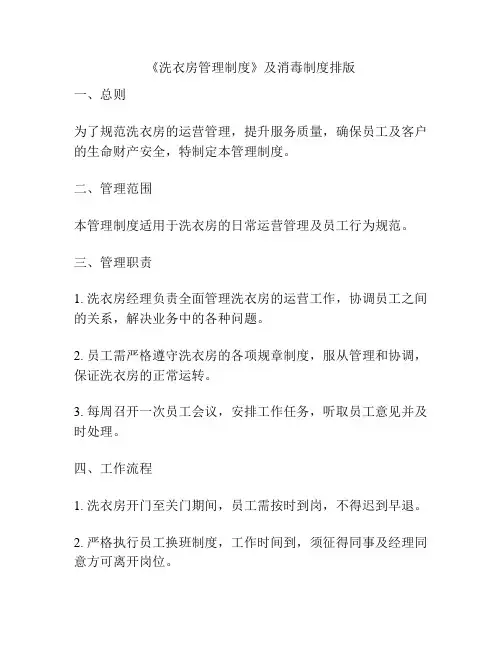 《洗衣房管理制度》及消毒制度排版

一、总则

为了规范洗衣房的运营管理，提升服务质量，确保员工及客户的生命财产安全，特制定本管理制度。

二、管理范围

本管理制度适用于洗衣房的日常运营管理及员工行为规范。

三、管理职责

1. 洗衣房经理负责全面管理洗衣房的运营工作，协调员工之间的关系，解决业务中的各种问题。

2. 员工需严格遵守洗衣房的各项规章制度，服从管理和协调，保证洗衣房的正常运转。

3. 每周召开一次员工会议，安排工作任务，听取员工意见并及时处理。

四、工作流程

1. 洗衣房开门至关门期间，员工需按时到岗，不得迟到早退。

2. 严格执行员工换班制度，工作时间到，须征得同事及经理同意方可离开岗位。